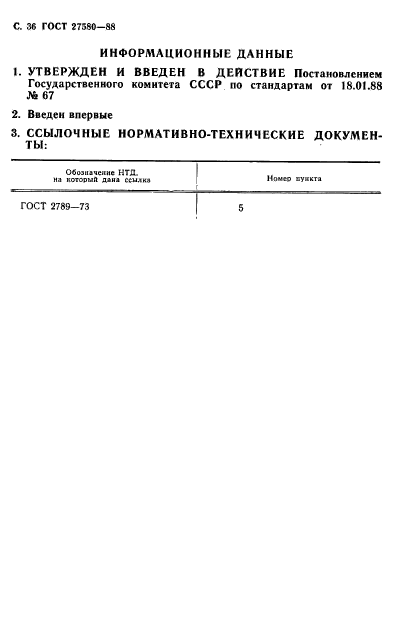 С. 36 ГОСТ 27580—88

ИНФОРМАЦИОННЫЕ ДАННЫЕ

1. УТВЕРЖДЕН И ВВЕДЕН В ДЕЙСТВИЕ Постановлением Государственного комитета СССР по стандартам от 18.01.88 № 67

2. Введен впервые

3. ССЫЛОЧНЫЕ НОРМАТИВНО-ТЕХНИЧЕСКИЕ ДОКУМЕНТЫ:

| Обозначение НТД, на который дана ссылка | Номер пункта |
|---|---|
| ГОСТ 2789—73 | 5 |